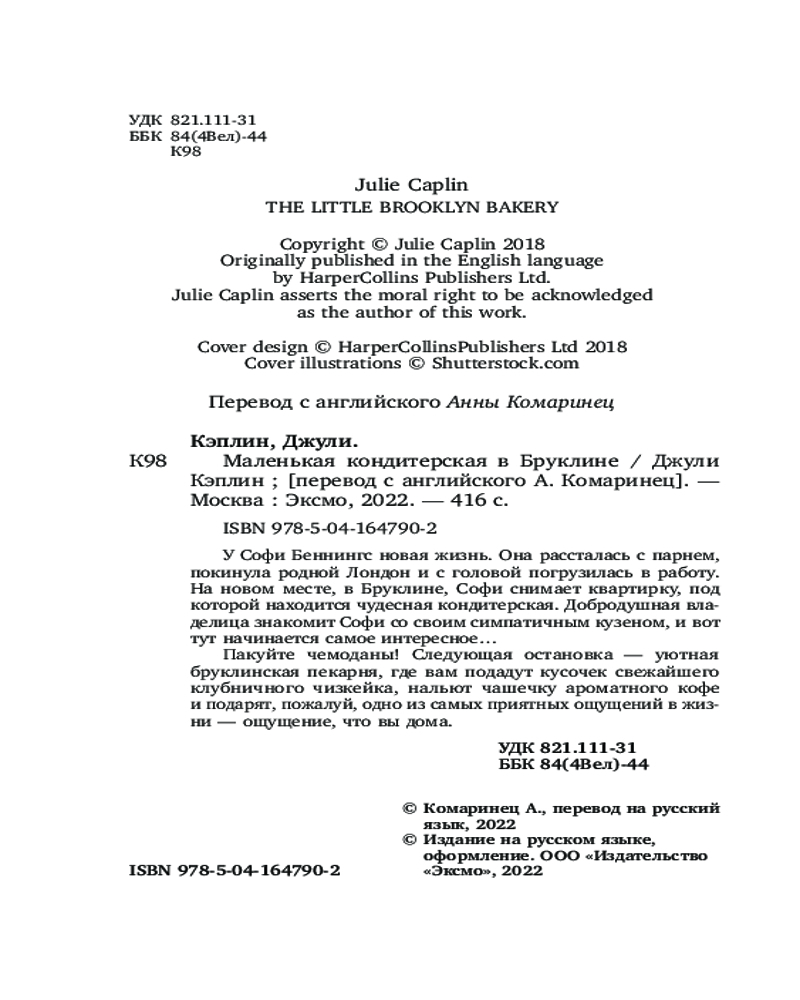 УДК 821.111-31
ББК 84(4Вел)-44
К98

Julie Caplin
THE LITTLE BROOKLYN BAKERY

Copyright © Julie Caplin 2018
Originally published in the English language by HarperCollins Publishers Ltd.
Julie Caplin asserts the moral right to be acknowledged as the author of this work.

Cover design © HarperCollinsPublishers Ltd 2018
Cover illustrations © Shutterstock.com

Перевод с английского Анны Комаринец

Кэплин, Джули.
К98 Маленькая кондитерская в Бруклине / Джули Кэплин ; [перевод с английского А. Комаринец]. — Москва : Эксмо, 2022. — 416 с.

ISBN 978-5-04-164790-2

У Софи Беннингс новая жизнь. Она рассталась с парнем, покинула родной Лондон и с головой погрузилась в работу. На новом месте, в Бруклине, Софи снимает квартирку, под которой находится чудесная кондитерская. Добродушная владелица знакомит Софи со своим симпатичным кузеном, и вот тут начинается самое интересное...

Пакуйте чемоданы! Следующая остановка — уютная бруклинская пекарня, где вам подадут кусочек свежайшего клубничного чизкейка, нальют чашечку ароматного кофе и подарят, пожалуй, одно из самых приятных ощущений в жизни — ощущение, что вы дома.

УДК 821.111-31
ББК 84(4Вел)-44

© Комаринец А., перевод на русский язык, 2022
© Издание на русском языке, оформление. ООО «Издательство «Эксмо», 2022

ISBN 978-5-04-164790-2